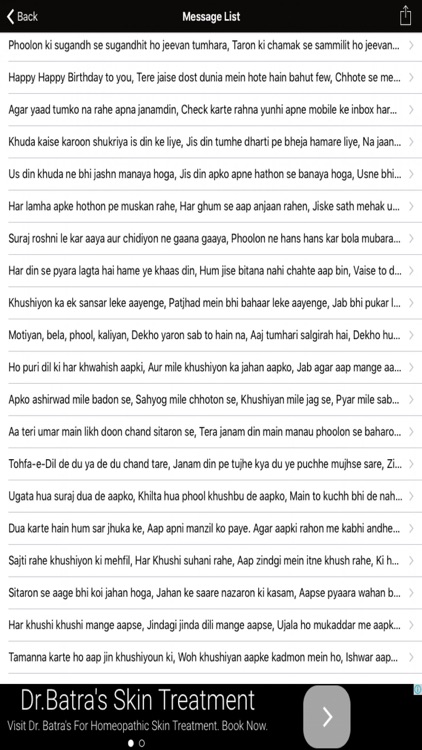 Back
Message List

Phoolon ki sugandh se sugandhit ho jeevan tumhara, Taron ki chamak se sammilit ho jeevan...

Happy Happy Birthday to you, Tere jaise dost dunia mein hote hain bahut few, Chhote se me...

Agar yaad tumko na rahe apna janamdin, Check karte rahna yunhi apne mobile ke inbox har...

Khuda kaise karoon shukriya is din ke liye, Jis din tumhe dharti pe bheja hamare liye, Na jaan...

Us din khuda ne bhi jashn manaya hoga, Jis din apko apne hathon se banaya hoga, Usne bhi...

Har lamha apke hothon pe muskan rahe, Har ghum se aap anjaan rahen, Jiske sath mehak u...

Suraj roshni le kar aaya aur chidiyon ne gaana gaaya, Phoolon ne hans hans kar bola mubara...

Har din se pyara lagta hai hame ye khaas din, Hum jise bitana nahi chahte aap bin, Vaise to d...

Khushiyon ka ek sansar leke aayenge, Patjhad mein bhi bahaar leke aayenge, Jab bhi pukar l...

Motiyan, bela, phool, kaliyan, Dekho yaron sab to hain na, Aaj tumhari salgirah hai, Dekho hu...

Ho puri dil ki har khwahish aapki, Aur mile khushiyon ka jahan aapko, Jab agar aap mange aa...

Apko ashirwad mile badon se, Sahyog mile chhoton se, Khushiyan mile jag se, Pyar mile sab...

Aa teri umar main likh doon chand sitaron se, Tera janam din main manau phoolon se baharo...

Tohfa-e-Dil de du ya de du chand tare, Janam din pe tujhe kya du ye puchhe mujhse sare, Zi...

Ugata hua suraj dua de aapko, Khilta hua phool khushbu de aapko, Main to kuchh bhi de nah...

Dua karte hain hum sar jhuka ke, Aap apni manzil ko paye. Agar aapki rahon me kabhi andhe...

Sajti rahe khushiyon ki mehfil, Har Khushi suhani rahe, Aap zindgi mein itne khush rahe, Ki h...

Sitaron se aage bhi koi jahan hoga, Jahan ke saare nazaron ki kasam, Aapse pyaara wahan b...

Har khushi khushi mange aapse, Jindagi jinda dili mange aapse, Ujala ho mukaddar me aapk...

Tamanna karte ho aap jin khushiyoun ki, Woh khushiyan aapke kadmon mein ho, Ishwar aap...

Dr.Batra's Skin Treatment
Visit Dr. Batra's For Homeopathic Skin Treatment. Book Now.